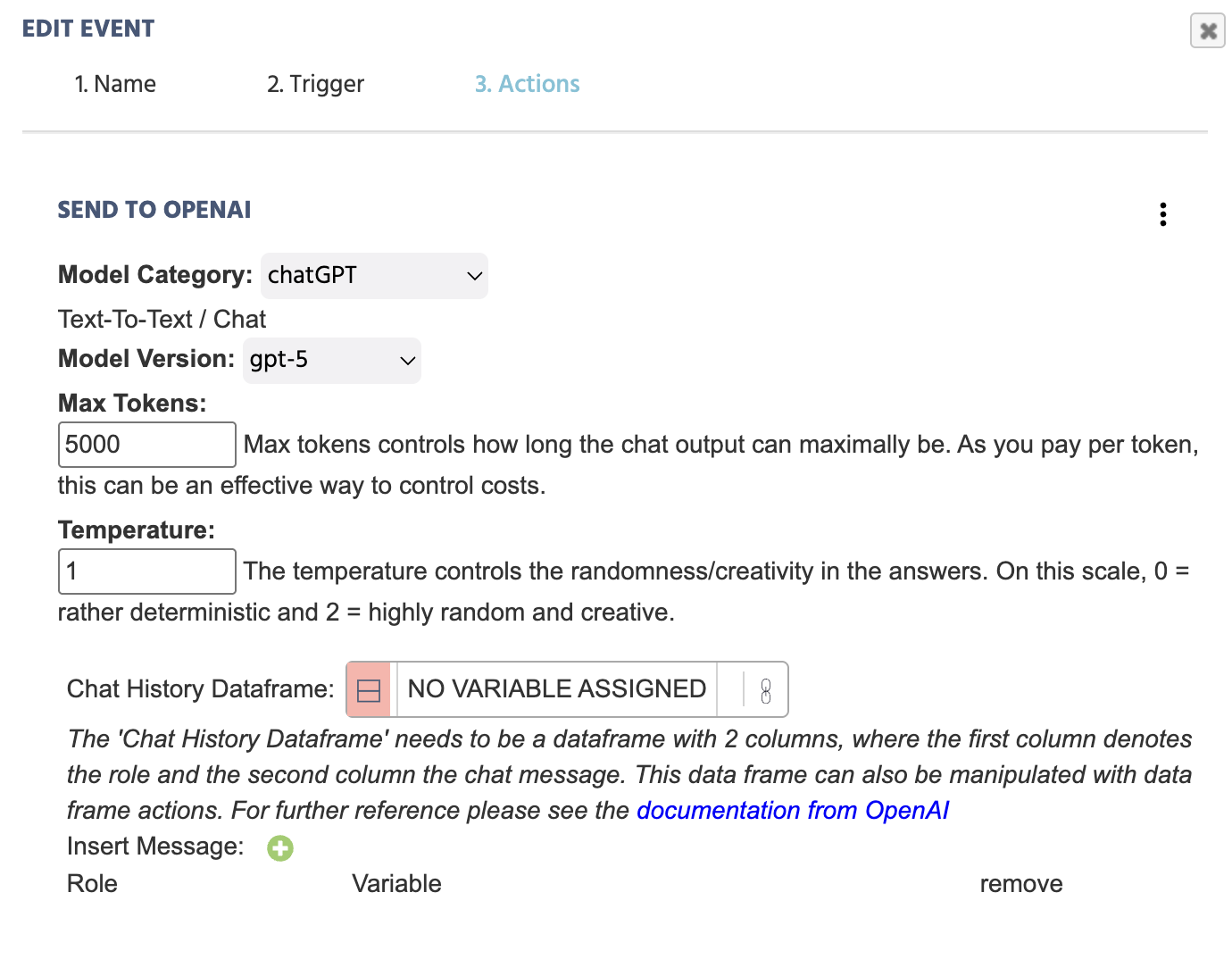 EDIT EVENT

1. Name 2. Trigger 3. Actions

SEND TO OPENAI

Model Category: chatGPT

Text-To-Text / Chat

Model Version: gpt-5

Max Tokens:

5000 Max tokens controls how long the chat output can maximally be. As you pay per token, this can be an effective way to control costs.

Temperature:

1 The temperature controls the randomness/creativity in the answers. On this scale, 0 = rather deterministic and 2 = highly random and creative.

Chat History Dataframe: NO VARIABLE ASSIGNED

The 'Chat History Dataframe' needs to be a dataframe with 2 columns, where the first column denotes the role and the second column the chat message. This data frame can also be manipulated with data frame actions. For further reference please see the documentation from OpenAI

Insert Message:

Role Variable remove